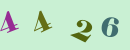 4 4 2 6